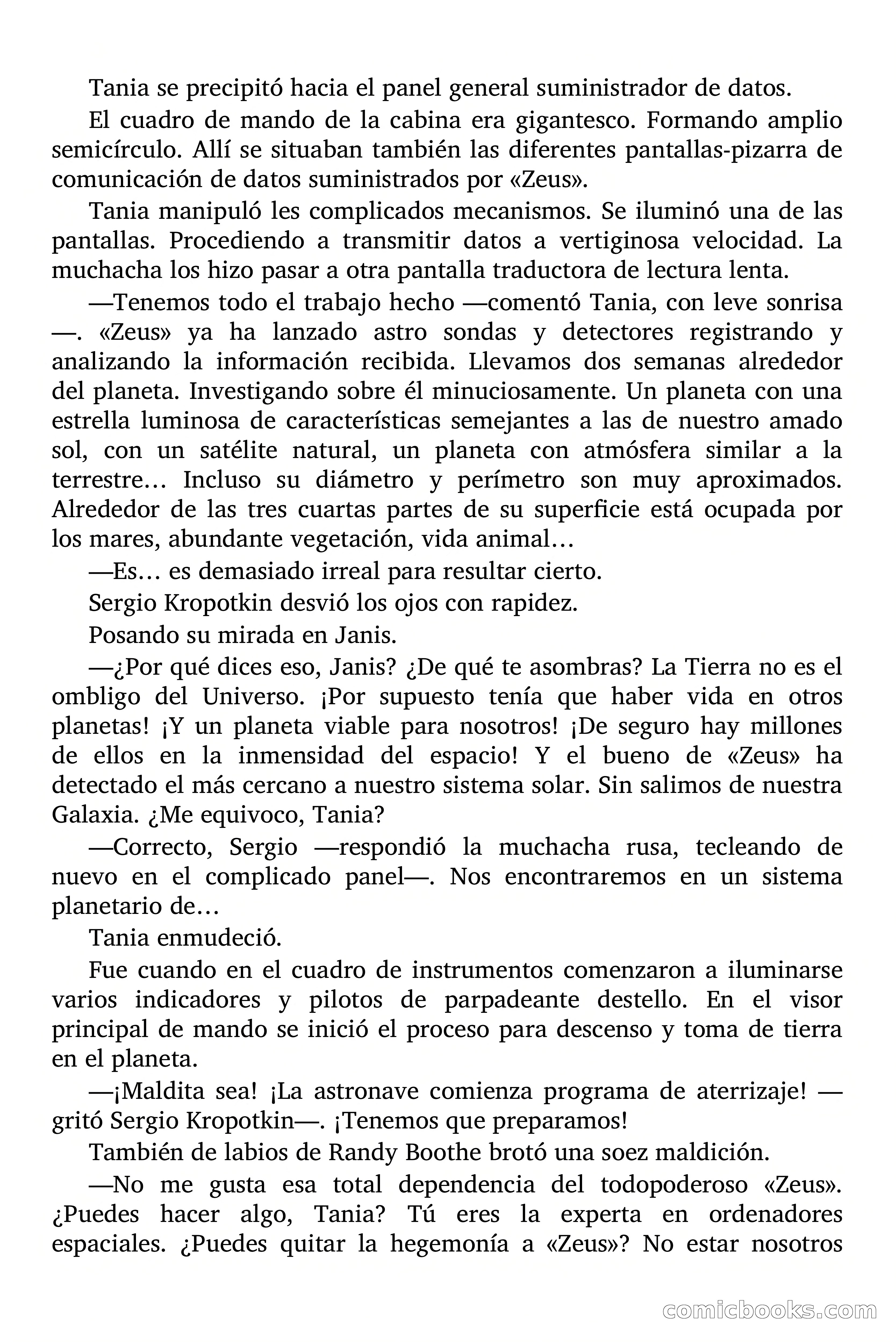 Tania se precipitó hacia el panel general suministrador de datos.

El cuadro de mando de la cabina era gigantesco. Formando amplio semicírculo. Allí se situaban también las diferentes pantallas-pizarra de comunicación de datos suministrados por «Zeus».

Tania manipuló les complicados mecanismos. Se iluminó una de las pantallas. Procediendo a transmitir datos a vertiginosa velocidad. La muchacha los hizo pasar a otra pantalla traductora de lectura lenta.

—Tenemos todo el trabajo hecho —comentó Tania, con leve sonrisa —. «Zeus» ya ha lanzado astro sondas y detectores registrando y analizando la información recibida. Llevamos dos semanas alrededor del planeta. Investigando sobre él minuciosamente. Un planeta con una estrella luminosa de características semejantes a las de nuestro amado sol, con un satélite natural, un planeta con atmósfera similar a la terrestre… Incluso su diámetro y perímetro son muy aproximados. Alrededor de las tres cuartas partes de su superficie está ocupada por los mares, abundante vegetación, vida animal…

—Es… es demasiado irreal para resultar cierto.

Sergio Kropotkin desvió los ojos con rapidez.

Posando su mirada en Janis.

—¿Por qué dices eso, Janis? ¿De qué te asombras? La Tierra no es el ombligo del Universo. ¡Por supuesto tenía que haber vida en otros planetas! ¡Y un planeta viable para nosotros! ¡De seguro hay millones de ellos en la inmensidad del espacio! Y el bueno de «Zeus» ha detectado el más cercano a nuestro sistema solar. Sin salimos de nuestra Galaxia. ¿Me equivoco, Tania?

—Correcto, Sergio —respondió la muchacha rusa, tecleando de nuevo en el complicado panel—. Nos encontraremos en un sistema planetario de…

Tania enmudeció.

Fue cuando en el cuadro de instrumentos comenzaron a iluminarse varios indicadores y pilotos de parpadeante destello. En el visor principal de mando se inició el proceso para descenso y toma de tierra en el planeta.

—¡Maldita sea! ¡La astronave comienza programa de aterrizaje! —gritó Sergio Kropotkin—. ¡Tenemos que preparamos!

También de labios de Randy Boothe brotó una soez maldición.

—No me gusta esa total dependencia del todopoderoso «Zeus». ¿Puedes hacer algo, Tania? Tú eres la experta en ordenadores espaciales. ¿Puedes quitar la hegemonía a «Zeus»? No estar nosotros

comicbooks.com